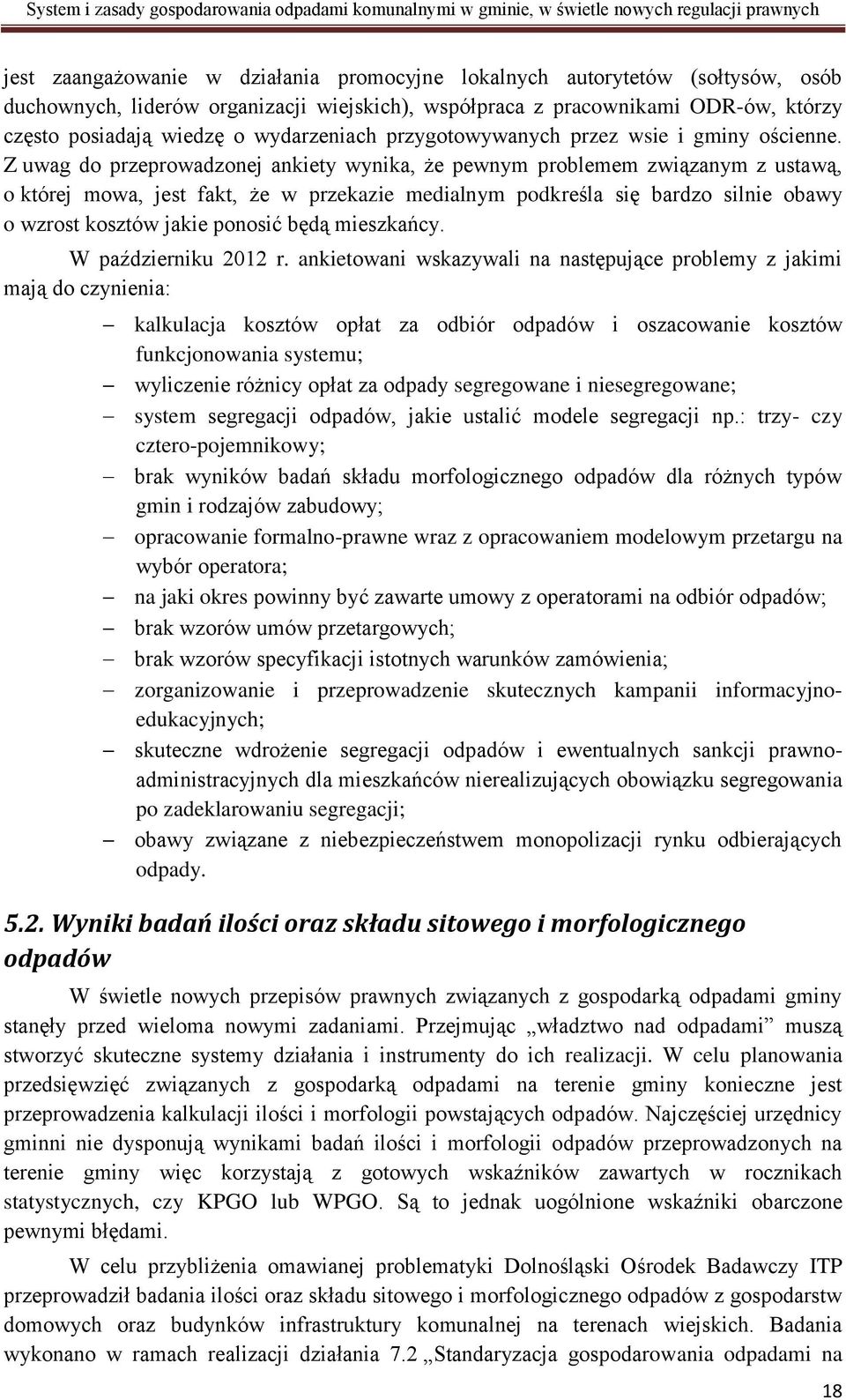 System i zasady gospodarowania odpadami komunalnymi w gminie, w świetle nowych regulacji prawnych

jest zaangażowanie w działania promocyjne lokalnych autorytetów (sołtysów, osób duchownych, liderów organizacji wiejskich), współpraca z pracownikami ODR-ów, którzy często posiadają wiedzę o wydarzeniach przygotowywanych przez wsie i gminy ościenne. Z uwag do przeprowadzonej ankiety wynika, że pewnym problemem związanym z ustawą, o której mowa, jest fakt, że w przekazie medialnym podkreśla się bardzo silnie obawy o wzrost kosztów jakie ponosić będą mieszkańcy.

W październiku 2012 r. ankietowani wskazywali na następujące problemy z jakimi mają do czynienia:

– kalkulacja kosztów opłat za odbiór odpadów i oszacowanie kosztów funkcjonowania systemu;
– wyliczenie różnicy opłat za odpady segregowane i niesegregowane;
– system segregacji odpadów, jakie ustalić modele segregacji np.: trzy- czy cztero-pojemnikowy;
– brak wyników badań składu morfologicznego odpadów dla różnych typów gmin i rodzajów zabudowy;
– opracowanie formalno-prawne wraz z opracowaniem modelowym przetargu na wybór operatora;
– na jaki okres powinny być zawarte umowy z operatorami na odbiór odpadów;
– brak wzorów umów przetargowych;
– brak wzorów specyfikacji istotnych warunków zamówienia;
– zorganizowanie i przeprowadzenie skutecznych kampanii informacyjno-edukacyjnych;
– skuteczne wdrożenie segregacji odpadów i ewentualnych sankcji prawno-administracyjnych dla mieszkańców nierealizujących obowiązku segregowania po zadeklarowaniu segregacji;
– obawy związane z niebezpieczeństwem monopolizacji rynku odbierających odpady.

5.2. Wyniki badań ilości oraz składu sitowego i morfologicznego odpadów

W świetle nowych przepisów prawnych związanych z gospodarką odpadami gminy stanęły przed wieloma nowymi zadaniami. Przejmując „władztwo nad odpadami” muszą stworzyć skuteczne systemy działania i instrumenty do ich realizacji. W celu planowania przedsięwzięć związanych z gospodarką odpadami na terenie gminy konieczne jest przeprowadzenia kalkulacji ilości i morfologii powstających odpadów. Najczęściej urzędnicy gminni nie dysponują wynikami badań ilości i morfologii odpadów przeprowadzonych na terenie gminy więc korzystają z gotowych wskaźników zawartych w rocznikach statystycznych, czy KPGO lub WPGO. Są to jednak uogólnione wskaźniki obarczone pewnymi błędami.

W celu przybliżenia omawianej problematyki Dolnośląski Ośrodek Badawczy ITP przeprowadził badania ilości oraz składu sitowego i morfologicznego odpadów z gospodarstw domowych oraz budynków infrastruktury komunalnej na terenach wiejskich. Badania wykonano w ramach realizacji działania 7.2 „Standaryzacja gospodarowania odpadami na

18